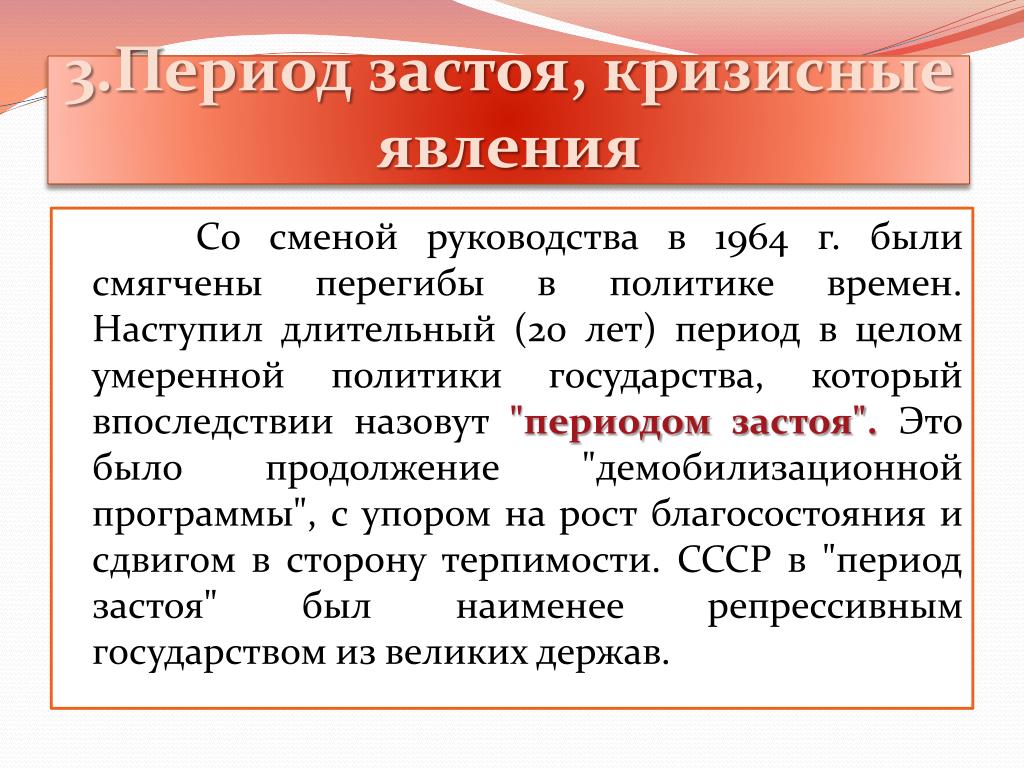 3.Период застоя, кризисные явления

Со сменой руководства в 1964 г. были смягчены перегибы в политике времен. Наступил длительный (20 лет) период в целом умеренной политики государства, который впоследствии назовут "периодом застоя". Это было продолжение "демобилизационной программы", с упором на рост благосостояния и сдвигом в сторону терпимости. СССР в "период застоя" был наименее репрессивным государством из великих держав.